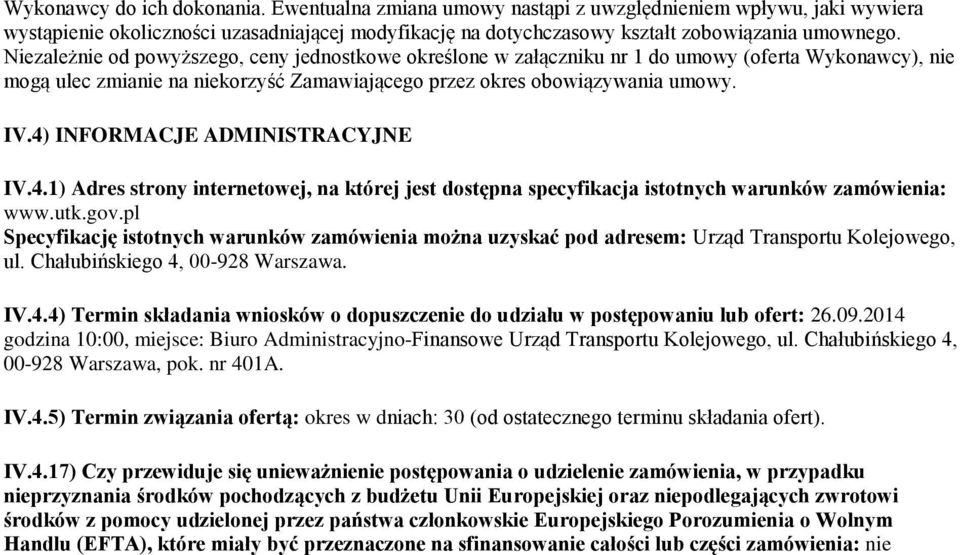 Wykonawcy do ich dokonania. Ewentualna zmiana umowy nastąpi z uwzględnieniem wpływu, jaki wywiera wystąpienie okoliczności uzasadniającej modyfikację na dotychczasowy kształt zobowiązania umownego. Niezależnie od powyższego, ceny jednostkowe określone w załączniku nr 1 do umowy (oferta Wykonawcy), nie mogą ulec zmianie na niekorzyść Zamawiającego przez okres obowiązywania umowy.

IV.4) INFORMACJE ADMINISTRACYJNE

IV.4.1) Adres strony internetowej, na której jest dostępna specyfikacja istotnych warunków zamówienia: www.utk.gov.pl
Specyfikację istotnych warunków zamówienia można uzyskać pod adresem: Urząd Transportu Kolejowego, ul. Chałubińskiego 4, 00-928 Warszawa.

IV.4.4) Termin składania wniosków o dopuszczenie do udziału w postępowaniu lub ofert: 26.09.2014 godzina 10:00, miejsce: Biuro Administracyjno-Finansowe Urząd Transportu Kolejowego, ul. Chałubińskiego 4, 00-928 Warszawa, pok. nr 401A.

IV.4.5) Termin związania ofertą: okres w dniach: 30 (od ostatecznego terminu składania ofert).

IV.4.17) Czy przewiduje się unieważnienie postępowania o udzielenie zamówienia, w przypadku nieprzyznania środków pochodzących z budżetu Unii Europejskiej oraz niepodlegających zwrotowi środków z pomocy udzielonej przez państwa członkowskie Europejskiego Porozumienia o Wolnym Handlu (EFTA), które miały być przeznaczone na sfinansowanie całości lub części zamówienia: nie